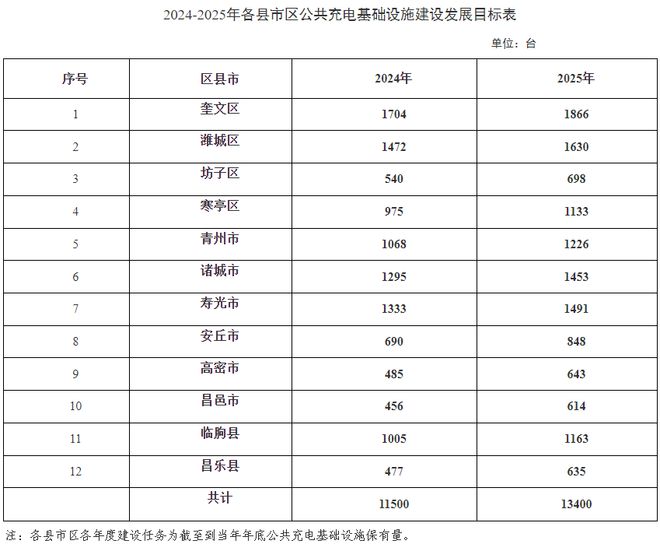 2024-2025年各县市区公共充电基础设施建设发展目标表

单位：台

| 序号 | 区县市 | 2024年 | 2025年 |
|---|---|---|---|
| 1 | 奎文区 | 1704 | 1866 |
| 2 | 潍城区 | 1472 | 1630 |
| 3 | 坊子区 | 540 | 698 |
| 4 | 寒亭区 | 975 | 1133 |
| 5 | 青州市 | 1068 | 1226 |
| 6 | 诸城市 | 1295 | 1453 |
| 7 | 寿光市 | 1333 | 1491 |
| 8 | 安丘市 | 690 | 848 |
| 9 | 高密市 | 485 | 643 |
| 10 | 昌邑市 | 456 | 614 |
| 11 | 临朐县 | 1005 | 1163 |
| 12 | 昌乐县 | 477 | 635 |
|  | 共计 | 11500 | 13400 |

注：各县市区各年度建设任务为截至到当年年底公共充电基础设施保有量。